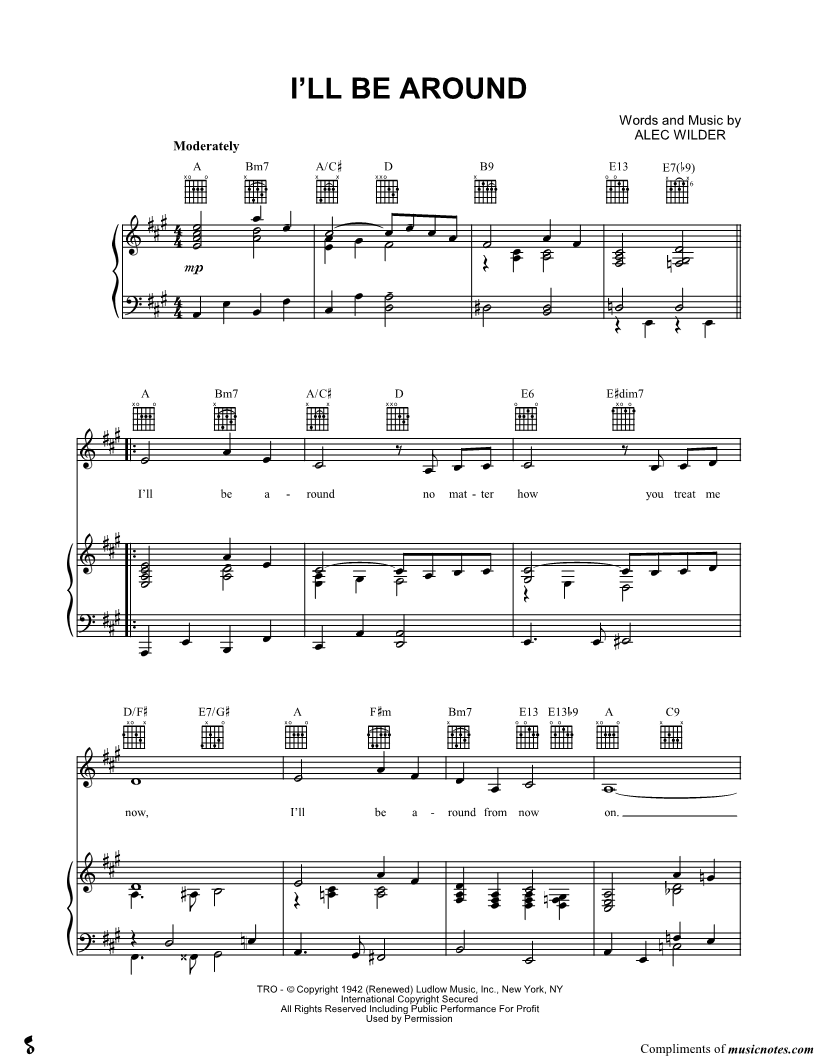 I'LL BE AROUND

Words and Music by
ALEC WILDER

Moderately

A Bm7 A/C♯ D B9 E13 E7(♭9)

mp

A Bm7 A/C♯ D E6 E♯dim7

I'll be a - round no mat - ter how you treat me

D/F♯ E7/G♯ A F♯m Bm7 E13 E13♭9 A C9

now, I'll be a - round from now on.

TRO - © Copyright 1942 (Renewed) Ludlow Music, Inc., New York, NY
International Copyright Secured
All Rights Reserved Including Public Performance For Profit
Used by Permission

Compliments of musicnotes.com